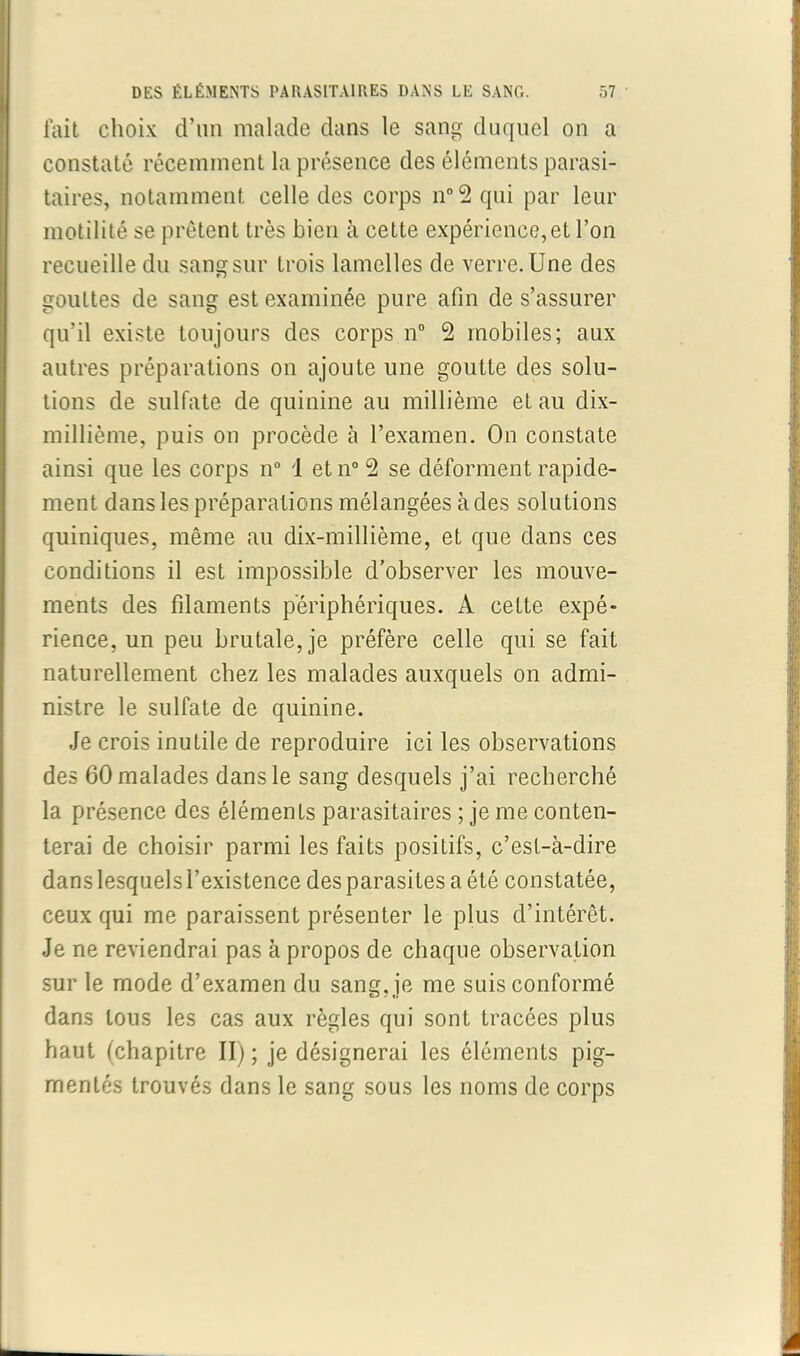 DES ÉLÉMENTS PARASITAIRES DANS LE SANG. 57

fait choix d'un malade dans le sang duquel on a constaté récemment la présence des éléments parasitaires, notamment celle des corps n° 2 qui par leur motilité se prêtent très bien à cette expérience, et l'on recueille du sang sur trois lamelles de verre. Une des gouttes de sang est examinée pure afin de s'assurer qu'il existe toujours des corps n° 2 mobiles; aux autres préparations on ajoute une goutte des solutions de sulfate de quinine au millième et au dix-millième, puis on procède à l'examen. On constate ainsi que les corps n° 1 et n° 2 se déforment rapidement dans les préparations mélangées à des solutions quiniques, même au dix-millième, et que dans ces conditions il est impossible d'observer les mouvements des filaments périphériques. A cette expérience, un peu brutale, je préfère celle qui se fait naturellement chez les malades auxquels on administre le sulfate de quinine.

Je crois inutile de reproduire ici les observations des 60 malades dans le sang desquels j'ai recherché la présence des éléments parasitaires ; je me contenterai de choisir parmi les faits positifs, c'est-à-dire dans lesquels l'existence des parasites a été constatée, ceux qui me paraissent présenter le plus d'intérêt. Je ne reviendrai pas à propos de chaque observation sur le mode d'examen du sang, je me suis conformé dans tous les cas aux règles qui sont tracées plus haut (chapitre II) ; je désignerai les éléments pigmentés trouvés dans le sang sous les noms de corps